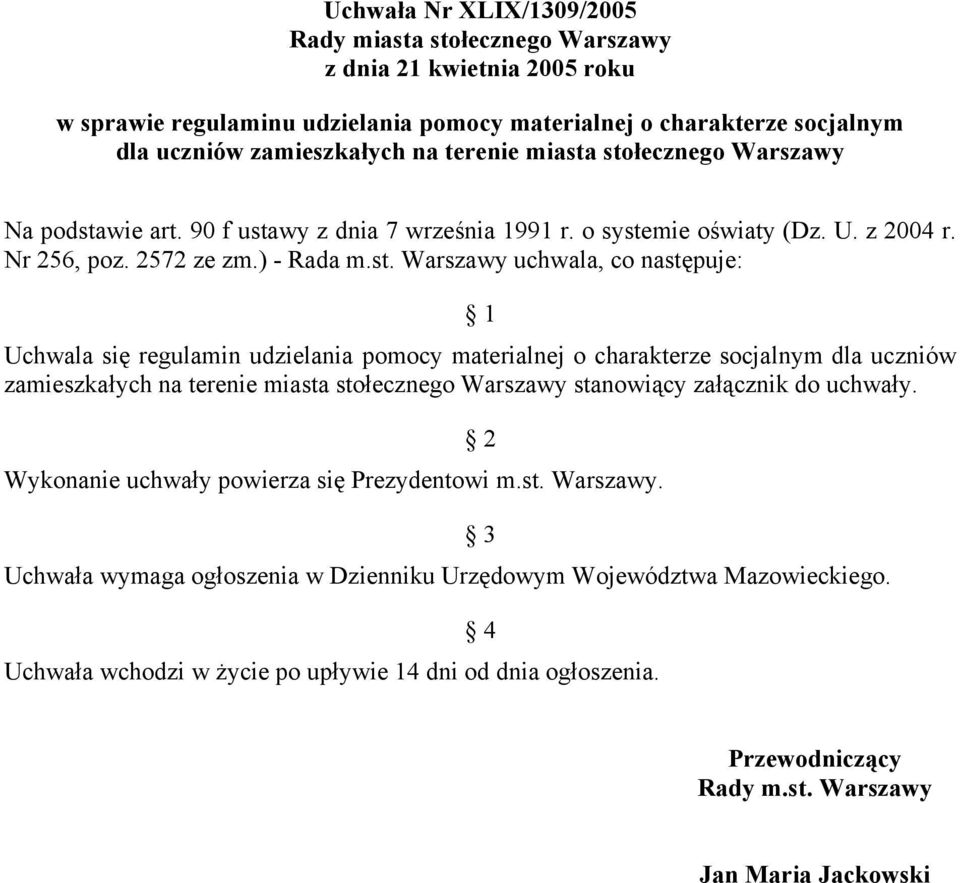 Uchwała Nr XLIX/1309/2005
Rady miasta stołecznego Warszawy
z dnia 21 kwietnia 2005 roku

w sprawie regulaminu udzielania pomocy materialnej o charakterze socjalnym dla uczniów zamieszkałych na terenie miasta stołecznego Warszawy

Na podstawie art. 90 f ustawy z dnia 7 września 1991 r. o systemie oświaty (Dz. U. z 2004 r. Nr 256, poz. 2572 ze zm.) - Rada m.st. Warszawy uchwala, co następuje:

§ 1

Uchwala się regulamin udzielania pomocy materialnej o charakterze socjalnym dla uczniów zamieszkałych na terenie miasta stołecznego Warszawy stanowiący załącznik do uchwały.

§ 2

Wykonanie uchwały powierza się Prezydentowi m.st. Warszawy.

§ 3

Uchwała wymaga ogłoszenia w Dzienniku Urzędowym Województwa Mazowieckiego.

§ 4

Uchwała wchodzi w życie po upływie 14 dni od dnia ogłoszenia.

Przewodniczący
Rady m.st. Warszawy

Jan Maria Jackowski